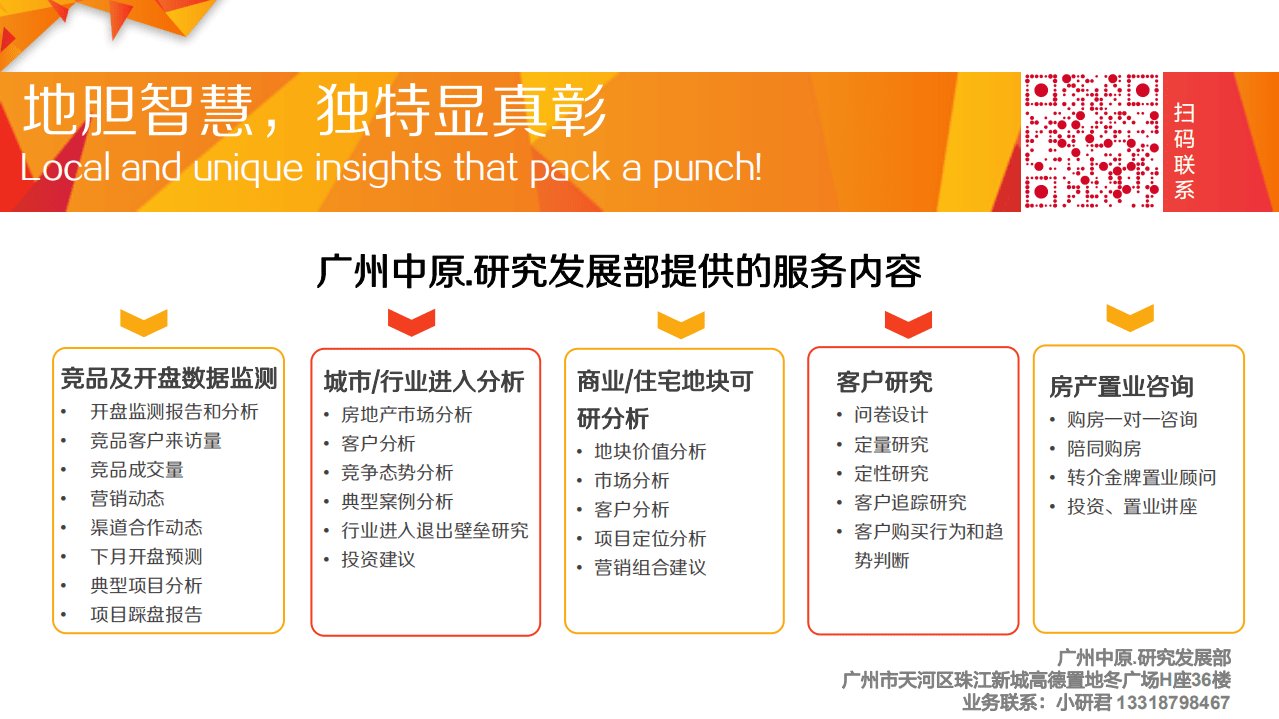 地胆智慧，独特显真彰
Local and unique insights that pack a punch!

扫码联系

广州中原.研究发展部提供的服务内容

竞品及开盘数据监测
• 开盘监测报告和分析
• 竞品客户来访量
• 竞品成交量
• 营销动态
• 渠道合作动态
• 下月开盘预测
• 典型项目分析
• 项目踩盘报告

城市/行业进入分析
• 房地产市场分析
• 客户分析
• 竞争态势分析
• 典型案例分析
• 行业进入退出壁垒研究
• 投资建议

商业/住宅地块可研分析
• 地块价值分析
• 市场分析
• 客户分析
• 项目定位分析
• 营销组合建议

客户研究
• 问卷设计
• 定量研究
• 定性研究
• 客户追踪研究
• 客户购买行为和趋势判断

房产置业咨询
• 购房一对一咨询
• 陪同购房
• 转介金牌置业顾问
• 投资、置业讲座

广州中原.研究发展部
广州市天河区珠江新城高德置地冬广场H座36楼
业务联系：小研君 13318798467